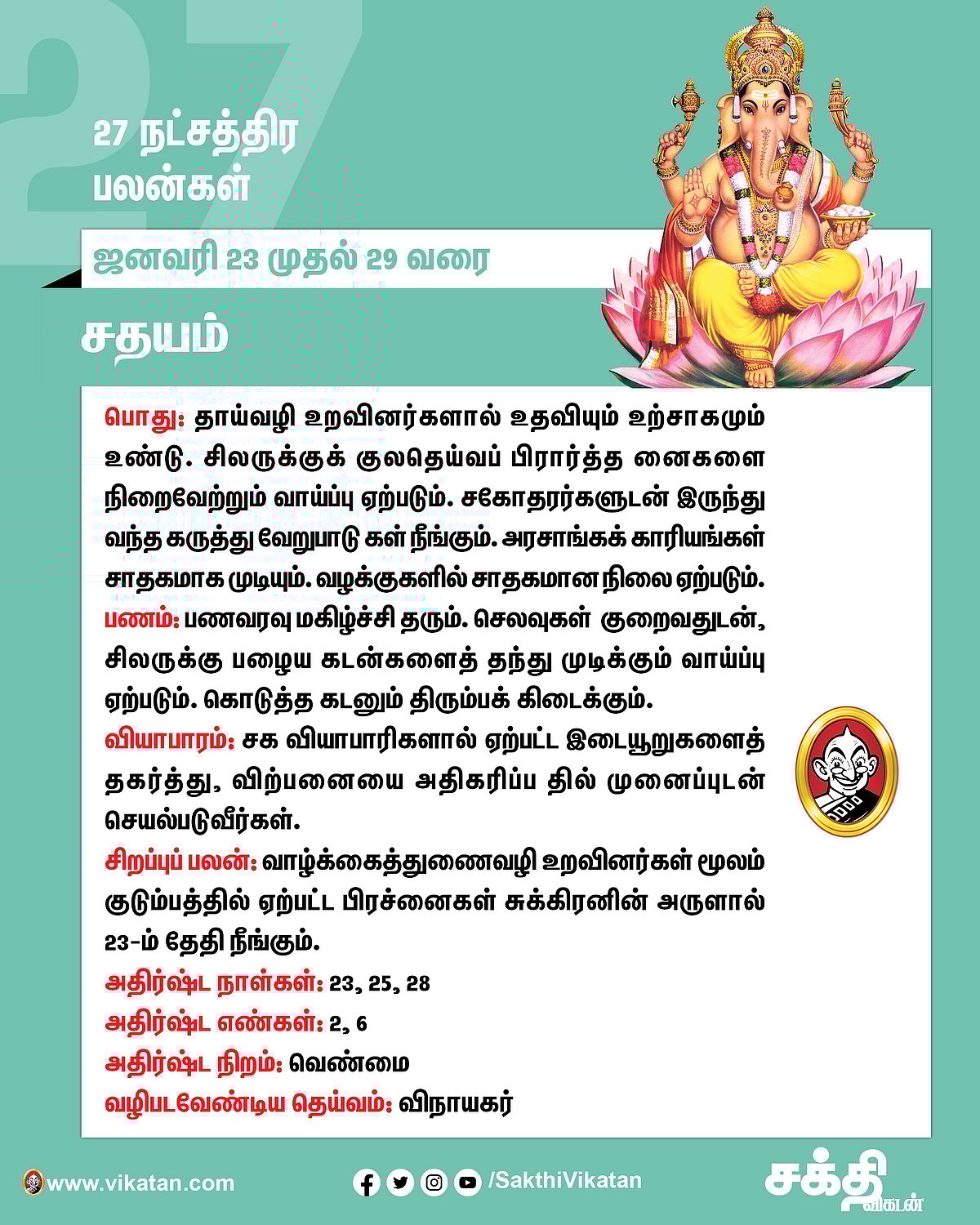 27

27 நட்சத்திர பலன்கள்

ஜனவரி 23 முதல் 29 வரை

சதயம்

பொது: தாய்வழி உறவினர்களால் உதவியும் உற்சாகமும் உண்டு. சிலருக்குக் குலதெய்வப் பிரார்த்த னைகளை நிறைவேற்றும் வாய்ப்பு ஏற்படும். சகோதரர்களுடன் இருந்து வந்த கருத்து வேறுபாடு கள் நீங்கும். அரசாங்கக் காரியங்கள் சாதகமாக முடியும். வழக்குகளில் சாதகமான நிலை ஏற்படும்.
பணம்: பணவரவு மகிழ்ச்சி தரும். செலவுகள் குறைவதுடன், சிலருக்கு பழைய கடன்களைத் தந்து முடிக்கும் வாய்ப்பு ஏற்படும். கொடுத்த கடனும் திரும்பக் கிடைக்கும்.
வியாபாரம்: சக வியாபாரிகளால் ஏற்பட்ட இடையூறுகளைத் தகர்த்து, விற்பனையை அதிகரிப்ப தில் முனைப்புடன் செயல்படுவீர்கள்.
சிறப்புப் பலன்: வாழ்க்கைத்துணைவழி உறவினர்கள் மூலம் குடும்பத்தில் ஏற்பட்ட பிரச்னைகள் சுக்கிரனின் அருளால் 23-ம் தேதி நீங்கும்.
அதிர்ஷ்ட நாள்கள்: 23, 25, 28
அதிர்ஷ்ட எண்கள்: 2, 6
அதிர்ஷ்ட நிறம்: வெண்மை
வழிபடவேண்டிய தெய்வம்: விநாயகர்

www.vikatan.com
/SakthiVikatan
சக்தி விகடன்